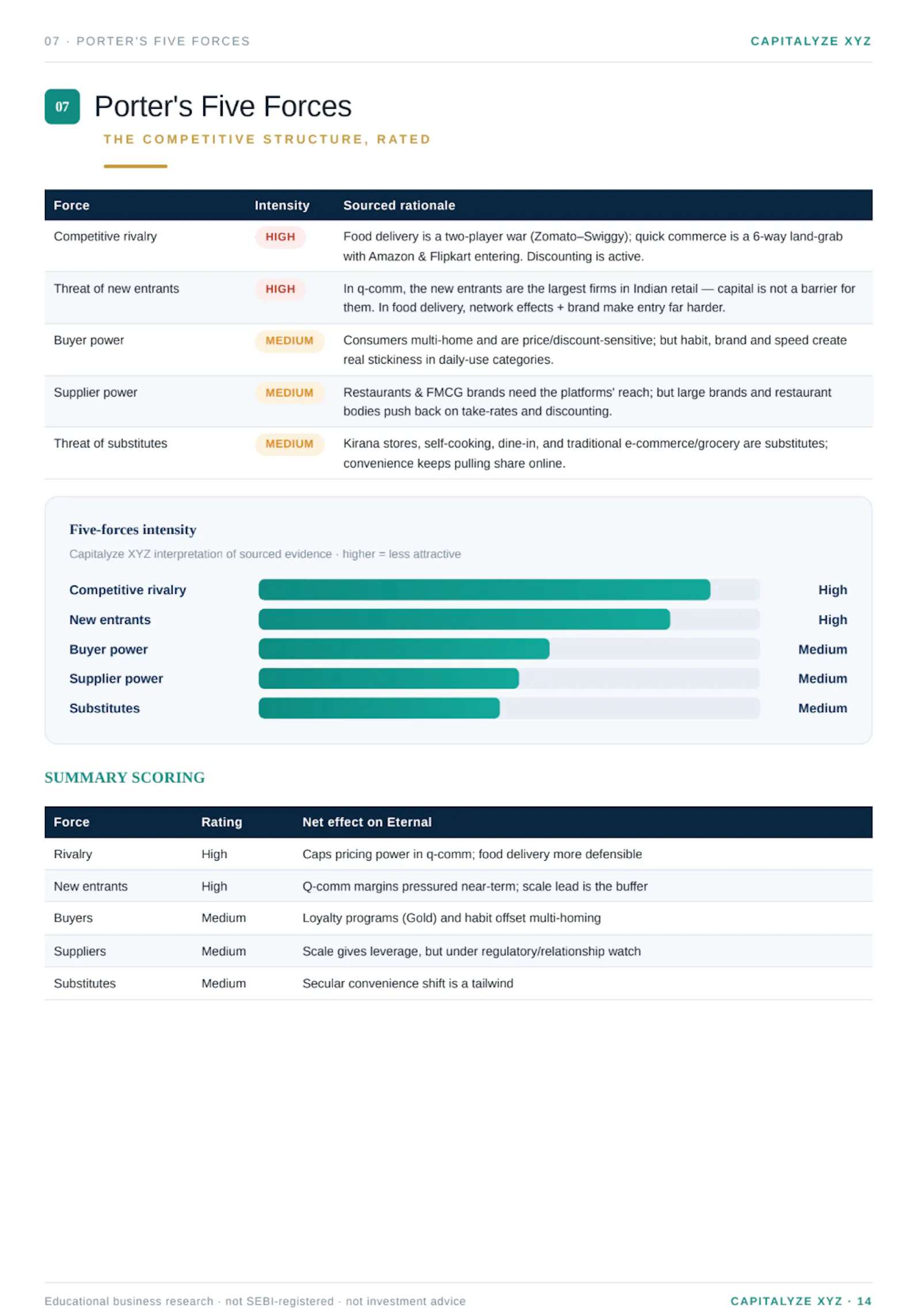 07 · PORTER'S FIVE FORCES

CAPITALYZE XYZ

07

Porter's Five Forces

THE COMPETITIVE STRUCTURE, RATED

| Force | Intensity | Sourced rationale |
|---|---|---|
| Competitive rivalry | HIGH | Food delivery is a two-player war (Zomato–Swiggy); quick commerce is a 6-way land-grab with Amazon & Flipkart entering. Discounting is active. |
| Threat of new entrants | HIGH | In q-comm, the new entrants are the largest firms in Indian retail — capital is not a barrier for them. In food delivery, network effects + brand make entry far harder. |
| Buyer power | MEDIUM | Consumers multi-home and are price/discount-sensitive; but habit, brand and speed create real stickiness in daily-use categories. |
| Supplier power | MEDIUM | Restaurants & FMCG brands need the platforms' reach; but large brands and restaurant bodies push back on take-rates and discounting. |
| Threat of substitutes | MEDIUM | Kirana stores, self-cooking, dine-in, and traditional e-commerce/grocery are substitutes; convenience keeps pulling share online. |

Five-forces intensity

Capitalyze XYZ interpretation of sourced evidence · higher = less attractive

Competitive rivalry High
New entrants High
Buyer power Medium
Supplier power Medium
Substitutes Medium

SUMMARY SCORING

| Force | Rating | Net effect on Eternal |
|---|---|---|
| Rivalry | High | Caps pricing power in q-comm; food delivery more defensible |
| New entrants | High | Q-comm margins pressured near-term; scale lead is the buffer |
| Buyers | Medium | Loyalty programs (Gold) and habit offset multi-homing |
| Suppliers | Medium | Scale gives leverage, but under regulatory/relationship watch |
| Substitutes | Medium | Secular convenience shift is a tailwind |

Educational business research · not SEBI-registered · not investment advice

CAPITALYZE XYZ · 14